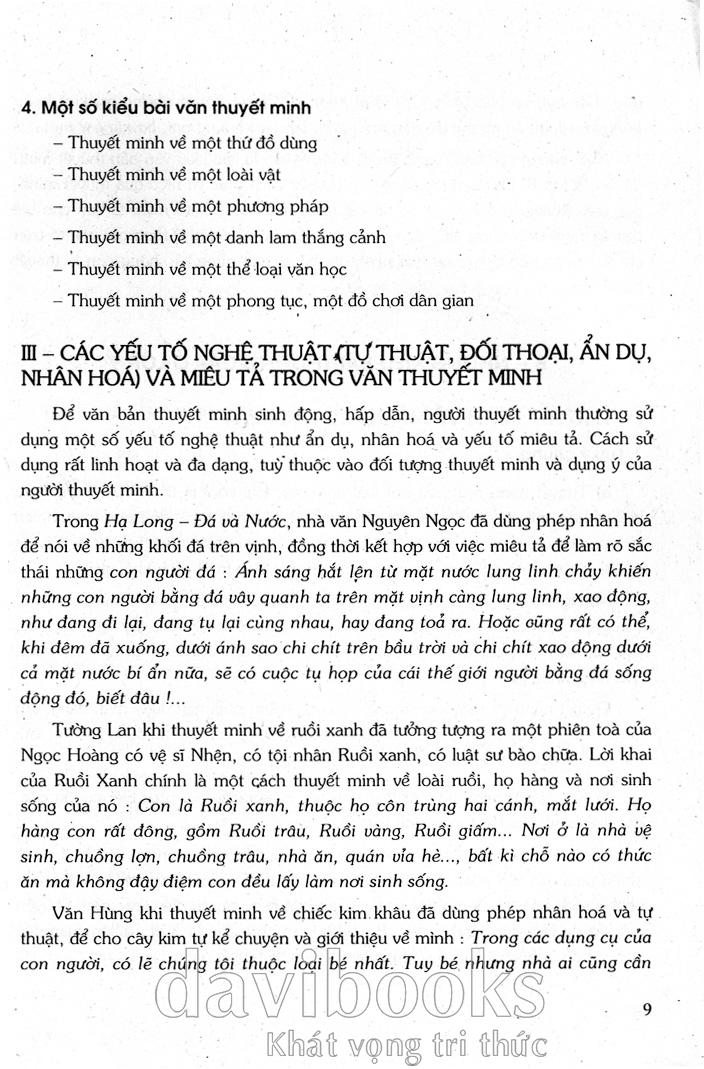 4. Một số kiểu bài văn thuyết minh

– Thuyết minh về một thứ đồ dùng

– Thuyết minh về một loài vật

– Thuyết minh về một phương pháp

– Thuyết minh về một danh lam thắng cảnh

– Thuyết minh về một thể loại văn học

– Thuyết minh về một phong tục, một đồ chơi dân gian

III – CÁC YẾU TỐ NGHỆ THUẬT (TỰ THUẬT, ĐỐI THOẠI, ẨN DỤ, NHÂN HOÁ) VÀ MIÊU TẢ TRONG VĂN THUYẾT MINH

Để văn bản thuyết minh sinh động, hấp dẫn, người thuyết minh thường sử dụng một số yếu tố nghệ thuật như ẩn dụ, nhân hoá và yếu tố miêu tả. Cách sử dụng rất linh hoạt và đa dạng, tuỳ thuộc vào đối tượng thuyết minh và dụng ý của người thuyết minh.

Trong Hạ Long – Đá và Nước, nhà văn Nguyên Ngọc đã dùng phép nhân hoá để nói về những khối đá trên vịnh, đồng thời kết hợp với việc miêu tả để làm rõ sắc thái những con người đá : Ánh sáng hắt lên từ mặt nước lung linh chảy khiến những con người bằng đá vây quanh ta trên mặt vịnh càng lung linh, xao động, như đang đi lại, đang tụ lại cùng nhau, hay đang toả ra. Hoặc cũng rất có thể, khi đêm đã xuống, dưới ánh sao chi chít trên bầu trời và chi chít xao động dưới cả mặt nước bí ẩn nữa, sẽ có cuộc tụ họp của cái thế giới người bằng đá sống động đó, biết đâu !...

Tường Lan khi thuyết minh về ruồi xanh đã tưởng tượng ra một phiên toà của Ngọc Hoàng có vệ sĩ Nhện, có tội nhân Ruồi xanh, có luật sư bào chữa. Lời khai của Ruồi Xanh chính là một cách thuyết minh về loài ruồi, họ hàng và nơi sinh sống của nó : Con là Ruồi xanh, thuộc họ côn trùng hai cánh, mắt lưới. Họ hàng con rất đông, gồm Ruồi trâu, Ruồi vàng, Ruồi giấm... Nơi ở là nhà vệ sinh, chuồng lợn, chuồng trâu, nhà ăn, quán vỉa hè..., bất kì chỗ nào có thức ăn mà không đậy điệm con đều lấy làm nơi sinh sống.

Văn Hùng khi thuyết minh về chiếc kim khâu đã dùng phép nhân hoá và tự thuật, để cho cây kim tự kể chuyện và giới thiệu về mình : Trong các dụng cụ của con người, có lẽ chúng tôi thuộc loại bé nhất. Tuy bé nhưng nhà ai cũng cần

9

davibooks
Khát vọng tri thức